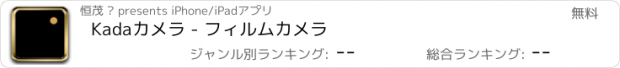 恒茂 ? presents iPhone/iPadアプリ

無料

Kadaカメラ - フィルムカメラ

ジャンル別ランキング: --

総合ランキング: --